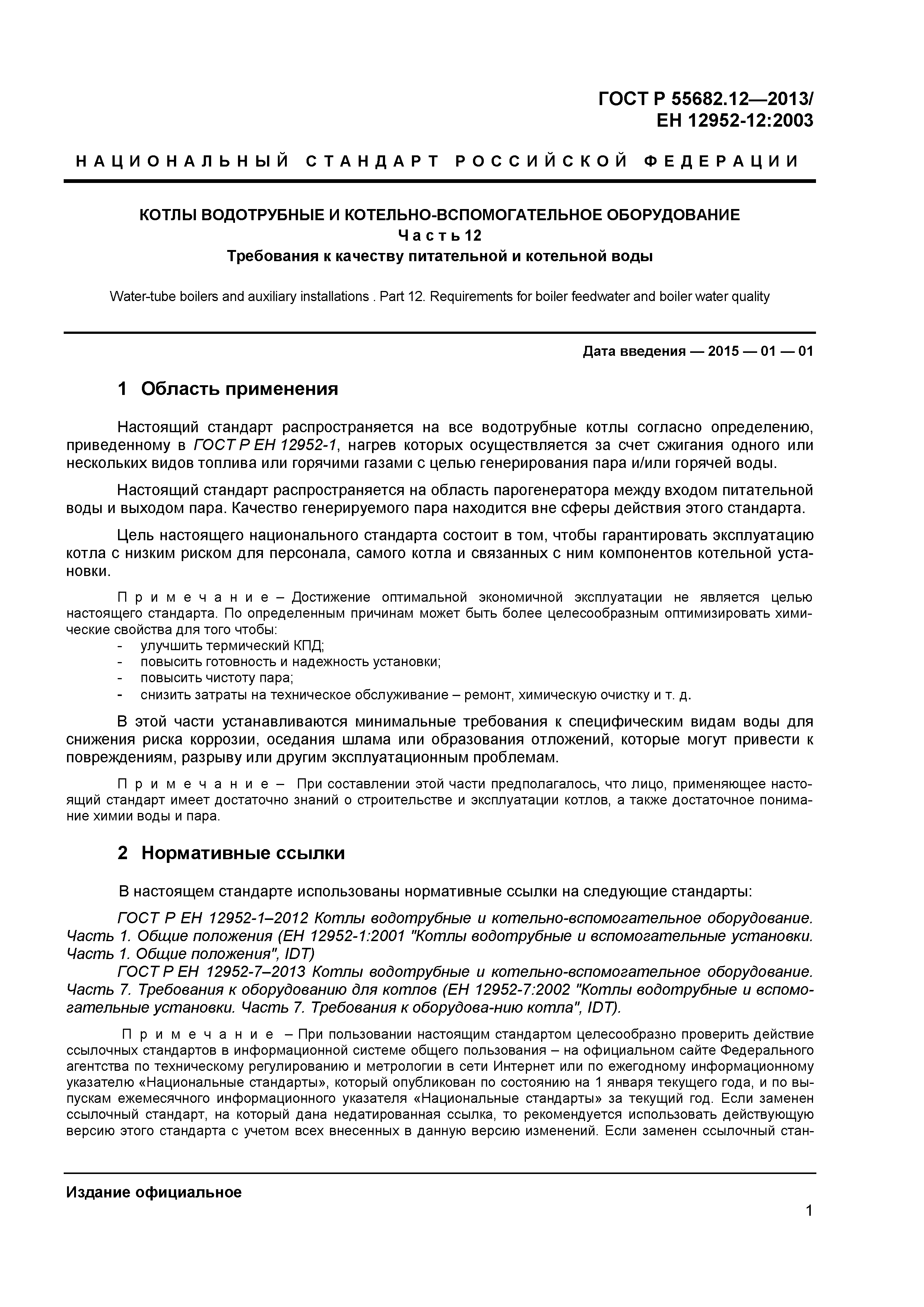 ГОСТ Р 55682.12—2013/
ЕН 12952-12:2003

НАЦИОНАЛЬНЫЙ СТАНДАРТ РОССИЙСКОЙ ФЕДЕРАЦИИ

КОТЛЫ ВОДОТРУБНЫЕ И КОТЕЛЬНО-ВСПОМОГАТЕЛЬНОЕ ОБОРУДОВАНИЕ
Часть 12
Требования к качеству питательной и котельной воды

Water-tube boilers and auxiliary installations . Part 12. Requirements for boiler feedwater and boiler water quality

Дата введения — 2015 — 01 — 01

1 Область применения

Настоящий стандарт распространяется на все водотрубные котлы согласно определению, приведенному в ГОСТ Р ЕН 12952-1, нагрев которых осуществляется за счет сжигания одного или нескольких видов топлива или горячими газами с целью генерирования пара и/или горячей воды.

Настоящий стандарт распространяется на область парогенератора между входом питательной воды и выходом пара. Качество генерируемого пара находится вне сферы действия этого стандарта.

Цель настоящего национального стандарта состоит в том, чтобы гарантировать эксплуатацию котла с низким риском для персонала, самого котла и связанных с ним компонентов котельной установки.

Примечание – Достижение оптимальной экономичной эксплуатации не является целью настоящего стандарта. По определенным причинам может быть более целесообразным оптимизировать химические свойства для того чтобы:
- улучшить термический КПД;
- повысить готовность и надежность установки;
- повысить чистоту пара;
- снизить затраты на техническое обслуживание – ремонт, химическую очистку и т. д.

В этой части устанавливаются минимальные требования к специфическим видам воды для снижения риска коррозии, оседания шлама или образования отложений, которые могут привести к повреждениям, разрыву или другим эксплуатационным проблемам.

Примечание – При составлении этой части предполагалось, что лицо, применяющее настоящий стандарт имеет достаточно знаний о строительстве и эксплуатации котлов, а также достаточное понимание химии воды и пара.

2 Нормативные ссылки

В настоящем стандарте использованы нормативные ссылки на следующие стандарты:

ГОСТ Р ЕН 12952-1–2012 Котлы водотрубные и котельно-вспомогательное оборудование. Часть 1. Общие положения (ЕН 12952-1:2001 "Котлы водотрубные и вспомогательные установки. Часть 1. Общие положения", IDT)
ГОСТ Р ЕН 12952-7–2013 Котлы водотрубные и котельно-вспомогательное оборудование. Часть 7. Требования к оборудованию для котлов (ЕН 12952-7:2002 "Котлы водотрубные и вспомогательные установки. Часть 7. Требования к оборудова-нию котла", IDT).

Примечание – При пользовании настоящим стандартом целесообразно проверить действие ссылочных стандартов в информационной системе общего пользования – на официальном сайте Федерального агентства по техническому регулированию и метрологии в сети Интернет или по ежегодному информационному указателю «Национальные стандарты», который опубликован по состоянию на 1 января текущего года, и по выпускам ежемесячного информационного указателя «Национальные стандарты» за текущий год. Если заменен ссылочный стандарт, на который дана недатированная ссылка, то рекомендуется использовать действующую версию этого стандарта с учетом всех внесенных в данную версию изменений. Если заменен ссылочный стан-

Издание официальное

1